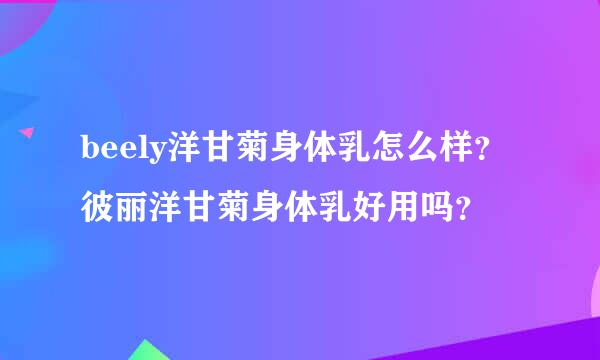 beely洋甘菊身体乳怎么样？
彼丽洋甘菊身体乳好用吗？